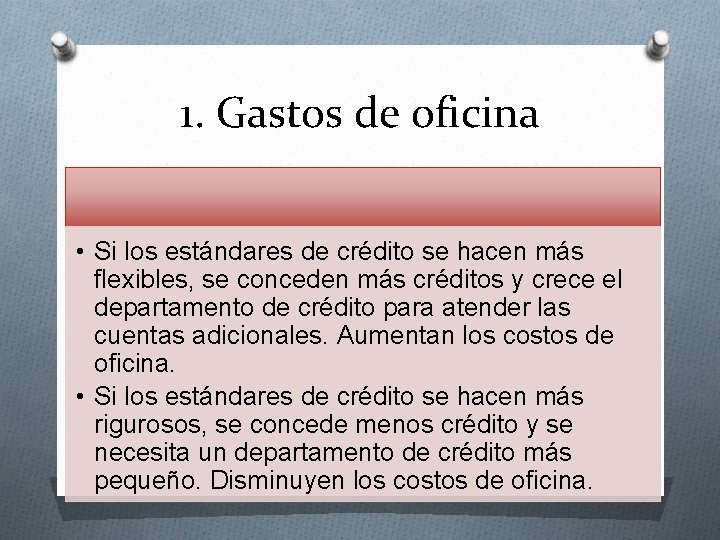 1. Gastos de oficina

• Si los estándares de crédito se hacen más flexibles, se conceden más créditos y crece el departamento de crédito para atender las cuentas adicionales. Aumentan los costos de oficina.

• Si los estándares de crédito se hacen más rigurosos, se concede menos crédito y se necesita un departamento de crédito más pequeño. Disminuyen los costos de oficina.